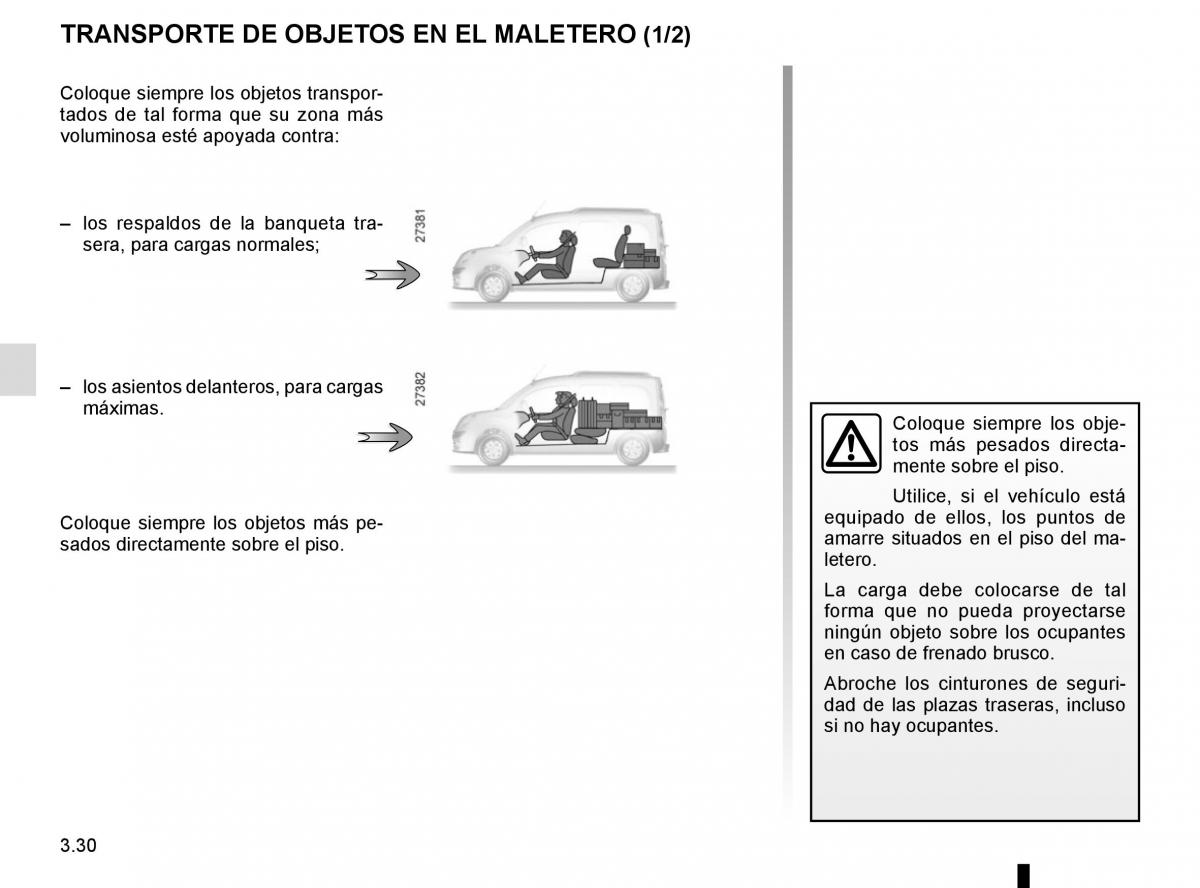 TRANSPORTE DE OBJETOS EN EL MALETERO (1/2)

Coloque siempre los objetos transportados de tal forma que su zona más voluminosa esté apoyada contra:

– los respaldos de la banqueta trasera, para cargas normales;

27381

– los asientos delanteros, para cargas máximas.

27382

Coloque siempre los objetos más pesados directamente sobre el piso.

Coloque siempre los objetos más pesados directamente sobre el piso.

Utilice, si el vehículo está equipado de ellos, los puntos de amarre situados en el piso del maletero.

La carga debe colocarse de tal forma que no pueda proyectarse ningún objeto sobre los ocupantes en caso de frenado brusco.

Abroche los cinturones de seguridad de las plazas traseras, incluso si no hay ocupantes.

3.30